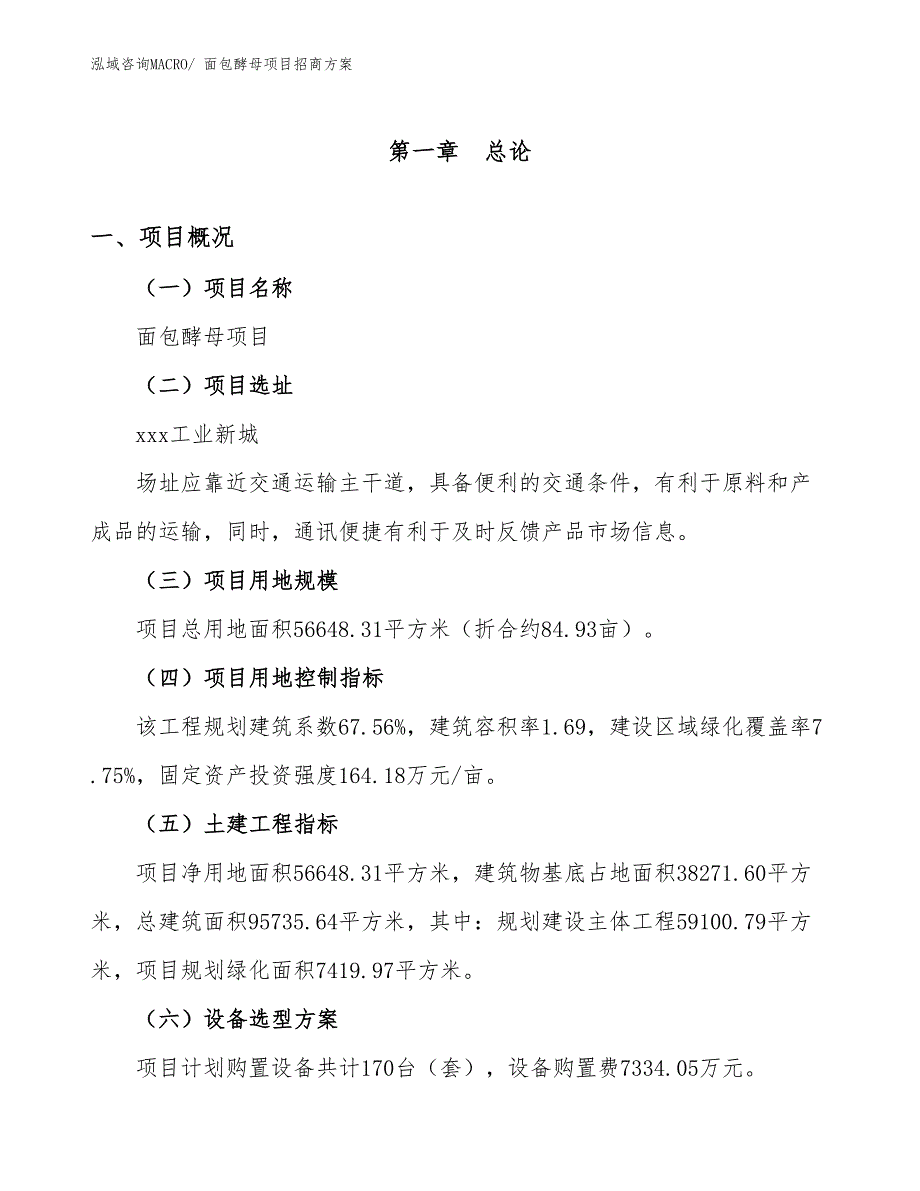 泓域咨询MACRO/ 面包酵母项目招商方案

第一章 总论

一、项目概况

（一）项目名称

面包酵母项目

（二）项目选址

xxx工业新城

场址应靠近交通运输主干道，具备便利的交通条件，有利于原料和产成品的运输，同时，通讯便捷有利于及时反馈产品市场信息。

（三）项目用地规模

项目总用地面积56648.31平方米（折合约84.93亩）。

（四）项目用地控制指标

该工程规划建筑系数67.56%，建筑容积率1.69，建设区域绿化覆盖率7.75%，固定资产投资强度164.18万元/亩。

（五）土建工程指标

项目净用地面积56648.31平方米，建筑物基底占地面积38271.60平方米，总建筑面积95735.64平方米，其中：规划建设主体工程59100.79平方米，项目规划绿化面积7419.97平方米。

（六）设备选型方案

项目计划购置设备共计170台（套），设备购置费7334.05万元。